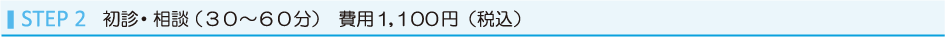 STEP 2　初診・相談（30～60分）　費用1,100円（税込）